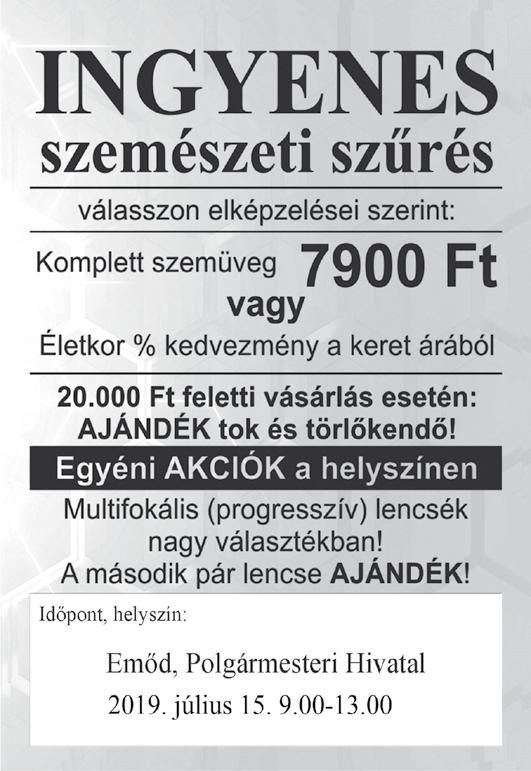 INGYENES
szemészeti szűrés

válasszon elképzelései szerint:

Komplett szemüveg 7900 Ft
vagy
Életkor % kedvezmény a keret árából

20.000 Ft feletti vásárlás esetén:
AJÁNDÉK tok és törlőkendő!

Egyéni AKCIÓK a helyszínen

Multifokális (progresszív) lencsék nagy választékban!
A második pár lencse AJÁNDÉK!

Időpont, helyszín:

Emőd, Polgármesteri Hivatal
2019. július 15. 9.00-13.00